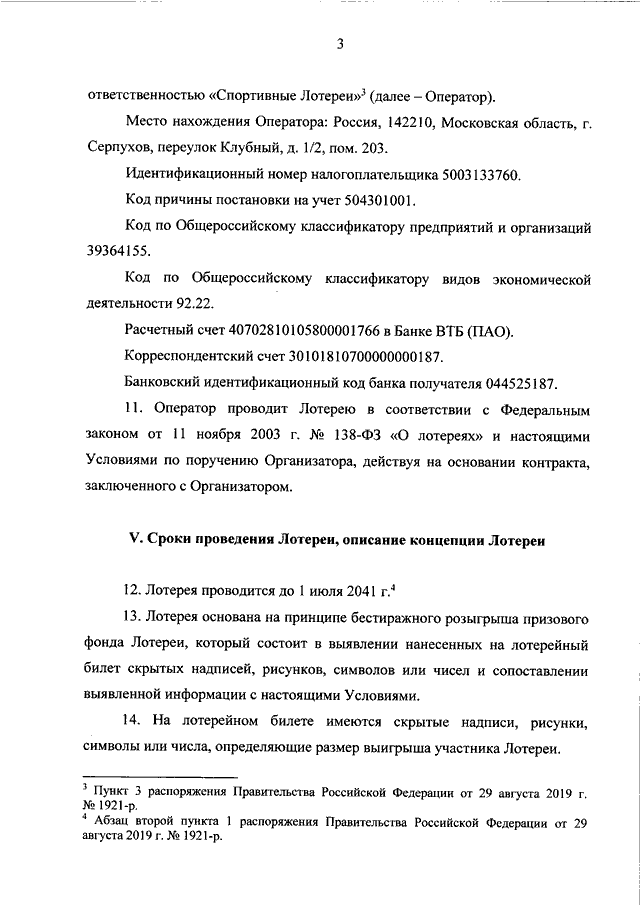 3

ответственностью «Спортивные Лотереи»$^3$ (далее – Оператор).

Место нахождения Оператора: Россия, 142210, Московская область, г. Серпухов, переулок Клубный, д. 1/2, пом. 203.

Идентификационный номер налогоплательщика 5003133760.

Код причины постановки на учет 504301001.

Код по Общероссийскому классификатору предприятий и организаций 39364155.

Код по Общероссийскому классификатору видов экономической деятельности 92.22.

Расчетный счет 40702810105800001766 в Банке ВТБ (ПАО).

Корреспондентский счет 30101810700000000187.

Банковский идентификационный код банка получателя 044525187.

11. Оператор проводит Лотерею в соответствии с Федеральным законом от 11 ноября 2003 г. № 138-ФЗ «О лотереях» и настоящими Условиями по поручению Организатора, действуя на основании контракта, заключенного с Организатором.

V. Сроки проведения Лотереи, описание концепции Лотереи

12. Лотерея проводится до 1 июля 2041 г.$^4$

13. Лотерея основана на принципе бестиражного розыгрыша призового фонда Лотереи, который состоит в выявлении нанесенных на лотерейный билет скрытых надписей, рисунков, символов или чисел и сопоставлении выявленной информации с настоящими Условиями.

14. На лотерейном билете имеются скрытые надписи, рисунки, символы или числа, определяющие размер выигрыша участника Лотереи.

$^3$ Пункт 3 распоряжения Правительства Российской Федерации от 29 августа 2019 г. № 1921-р.
$^4$ Абзац второй пункта 1 распоряжения Правительства Российской Федерации от 29 августа 2019 г. № 1921-р.